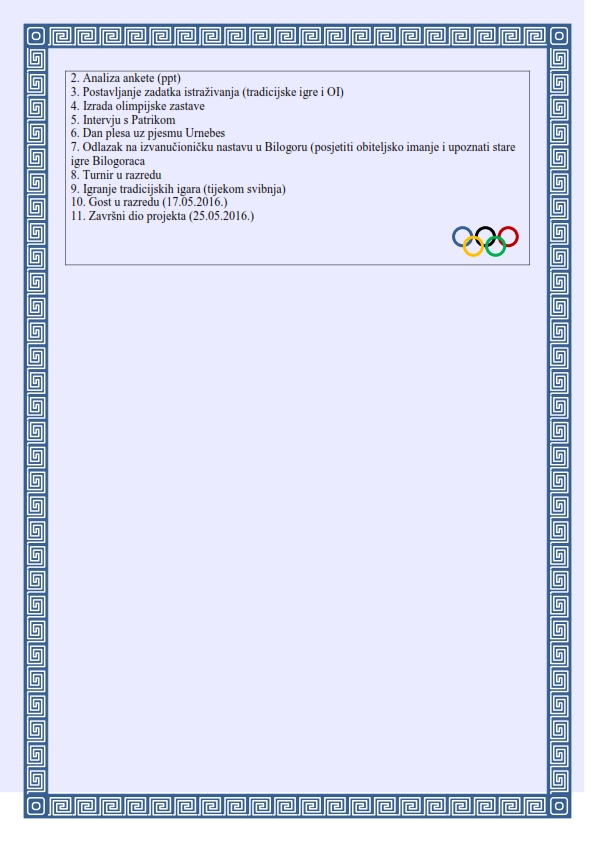 2. Analiza ankete (ppt)
3. Postavljanje zadatka istraživanja (tradicijske igre i OI)
4. Izrada olimpijske zastave
5. Intervju s Patrikom
6. Dan plesa uz pjesmu Urnebes
7. Odlazak na izvanučioničku nastavu u Bilogoru (posjetiti obiteljsko imanje i upoznati stare igre Bilogoraca
8. Turnir u razredu
9. Igranje tradicijskih igara (tijekom svibnja)
10. Gost u razredu (17.05.2016.)
11. Završni dio projekta (25.05.2016.)